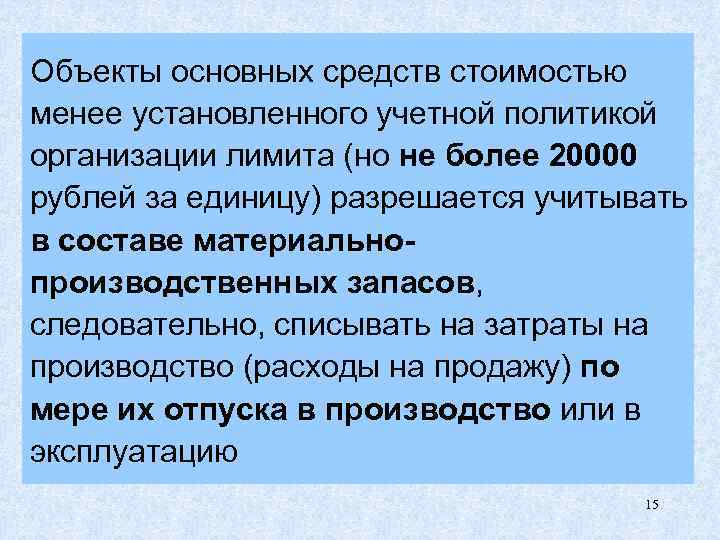 Объекты основных средств стоимостью менее установленного учетной политикой организации лимита (но не более 20000 рублей за единицу) разрешается учитывать в составе материально-производственных запасов, следовательно, списывать на затраты на производство (расходы на продажу) по мере их отпуска в производство или в эксплуатацию

15